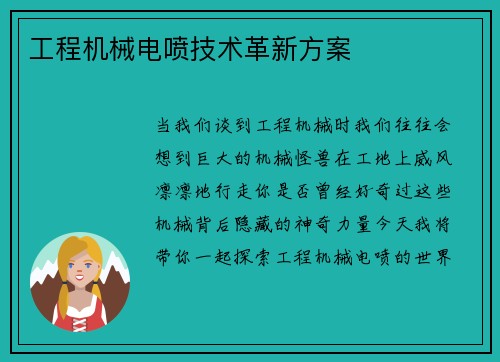 工程机械电喷技术革新方案

当我们谈到工程机械时我们往往会想到巨大的机械怪兽在工地上威风凛凛地行走你是否曾经好奇过这些机械背后隐藏的神奇力量今天我将带你一起探索工程机械电喷的世界